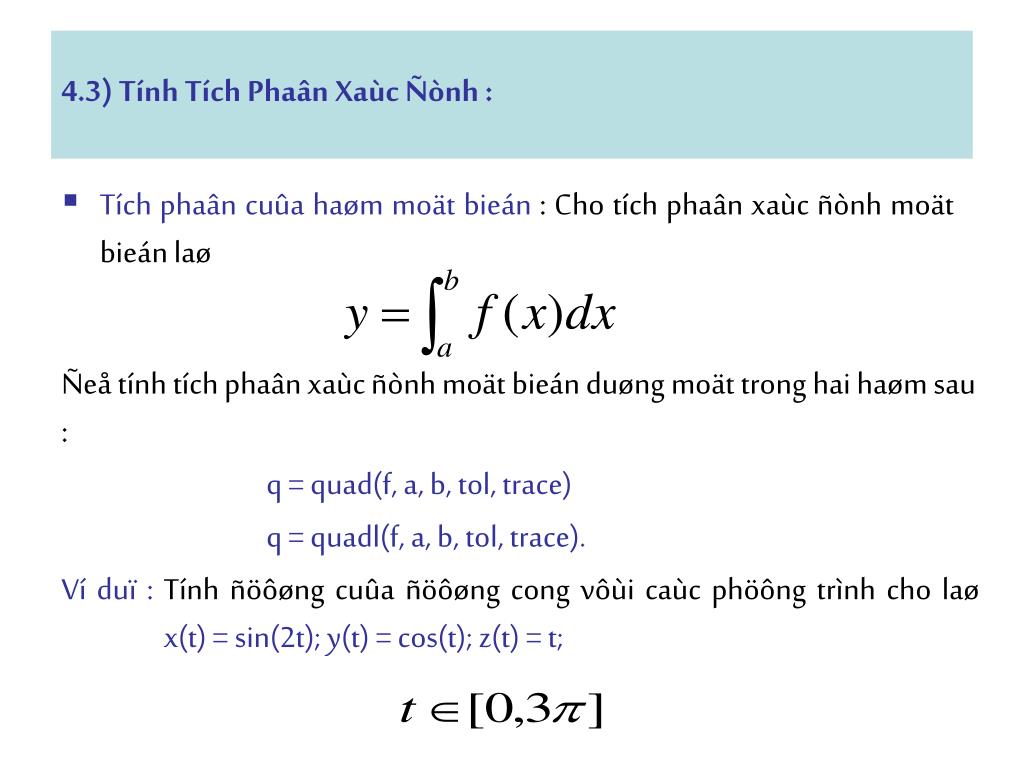 4.3) Tính Tích Phaân Xaùc Ñònh :

Tích phaân cuûa haøm moät bieán : Cho tích phaân xaùc ñònh moät bieán laø

$y = \int_a^b f(x)dx$

Ñeå tính tích phaân xaùc ñònh moät bieán duøng moät trong hai haøm sau :

q = quad(f, a, b, tol, trace)

q = quadl(f, a, b, tol, trace).

Ví duï : Tính ñöôøng cuûa ñöôøng cong vôùi caùc phöông trình cho laø x(t) = sin(2t); y(t) = cos(t); z(t) = t;

$t \in [0,3\pi]$